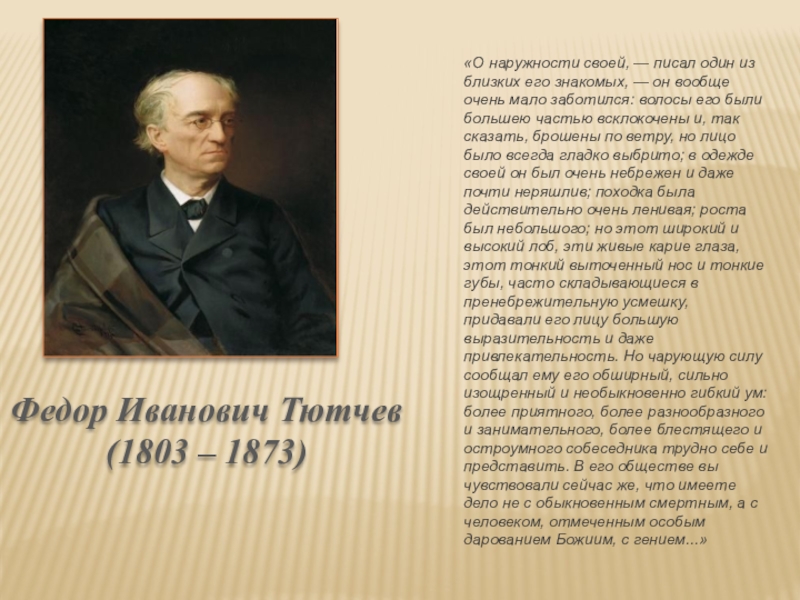 Федор Иванович Тютчев
(1803 – 1873)

«О наружности своей, — писал один из близких его знакомых, — он вообще очень мало заботился: волосы его были большею частью всклокочены и, так сказать, брошены по ветру, но лицо было всегда гладко выбрито; в одежде своей он был очень небрежен и даже почти неряшлив; походка была действительно очень ленивая; роста был небольшого; но этот широкий и высокий лоб, эти живые карие глаза, этот тонкий выточенный нос и тонкие губы, часто складывающиеся в пренебрежительную усмешку, придавали его лицу большую выразительность и даже привлекательность. Но чарующую силу сообщал ему его обширный, сильно изощренный и необыкновенно гибкий ум: более приятного, более разнообразного и занимательного, более блестящего и остроумного собеседника трудно себе и представить. В его обществе вы чувствовали сейчас же, что имеете дело не с обыкновенным смертным, а с человеком, отмеченным особым дарованием Божиим, с гением...»